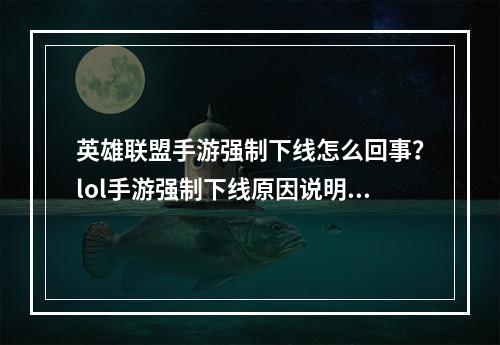 英雄联盟手游强制下线怎么回事?lol手游强制下线原因说明...